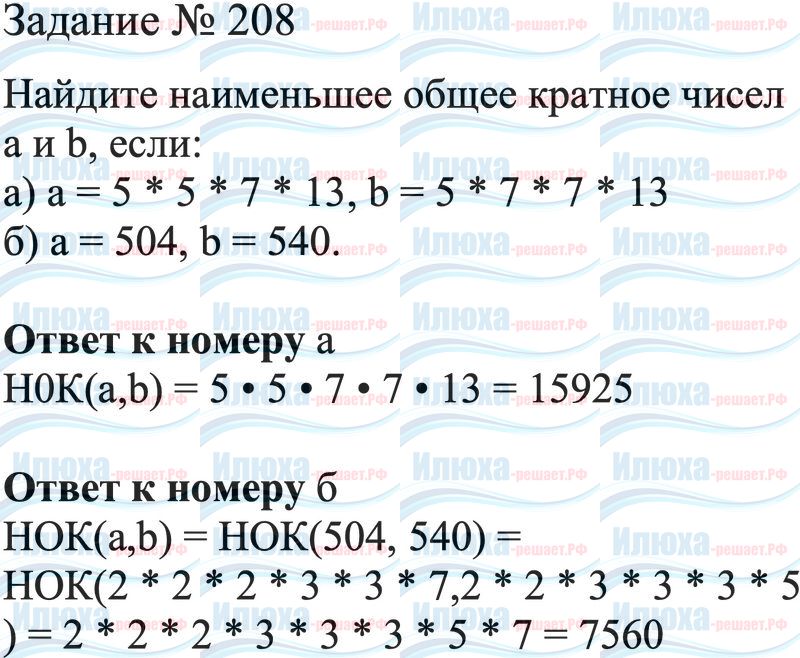 Задание № 208

Найдите наименьшее общее кратное чисел a и b, если:
а) a = 5 * 5 * 7 * 13, b = 5 * 7 * 7 * 13
б) a = 504, b = 540.

Ответ к номеру а
Н0К(a,b) = 5 • 5 • 7 • 7 • 13 = 15925

Ответ к номеру б
НОК(a,b) = НОК(504, 540) = НОК(2 * 2 * 2 * 3 * 3 * 7,2 * 2 * 3 * 3 * 3 * 5 ) = 2 * 2 * 2 * 3 * 3 * 3 * 5 * 7 = 7560

Илюха-решает.РФ